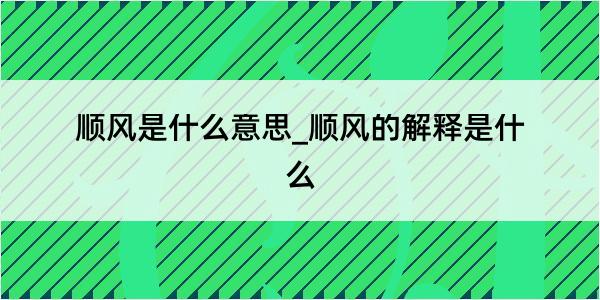 顺风是什么意思_顺风的解释是什么